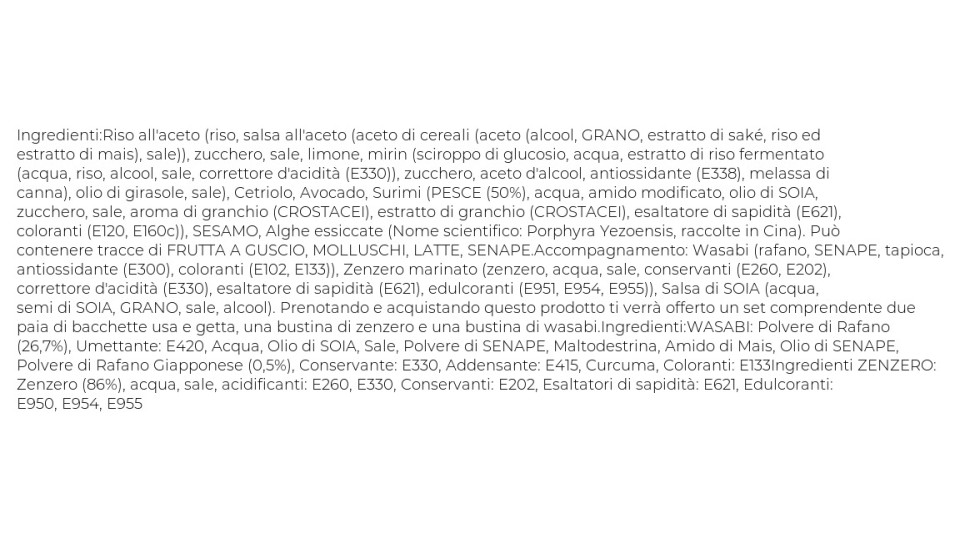 Ingredienti:Riso all'aceto (riso, salsa all'aceto (aceto di cereali (aceto (alcool, GRANO, estratto di saké, riso ed estratto di mais), sale)), zucchero, sale, limone, mirin (sciroppo di glucosio, acqua, estratto di riso fermentato (acqua, riso, alcool, sale, correttore d'acidità (E330)), zucchero, aceto d'alcool, antiossidante (E338), melassa di canna), olio di girasole, sale), Cetriolo, Avocado, Surimi (PESCE (50%), acqua, amido modificato, olio di SOIA, zucchero, sale, aroma di granchio (CROSTACEI), estratto di granchio (CROSTACEI), esaltatore di sapidità (E621), coloranti (E120, E160c)), SESAMO, Alghe essiccate (Nome scientifico: Porphyra Yezoensis, raccolte in Cina). Può contenere tracce di FRUTTA A GUSCIO, MOLLUSCHI, LATTE, SENAPE.Accompagnamento: Wasabi (rafano, SENAPE, tapioca, antiossidante (E300), coloranti (E102, E133)), Zenzero marinato (zenzero, acqua, sale, conservanti (E260, E202), correttore d'acidità (E330), esaltatore di sapidità (E621), edulcoranti (E951, E954, E955)), Salsa di SOIA (acqua, semi di SOIA, GRANO, sale, alcool). Prenotando e acquistando questo prodotto ti verrà offerto un set comprendente due paia di bacchette usa e getta, una bustina di zenzero e una bustina di wasabi.Ingredienti:WASABI: Polvere di Rafano (26,7%), Umettante: E420, Acqua, Olio di SOIA, Sale, Polvere di SENAPE, Maltodestrina, Amido di Mais, Olio di SENAPE, Polvere di Rafano Giapponese (0,5%), Conservante: E330, Addensante: E415, Curcuma, Coloranti: E133Ingredienti ZENZERO: Zenzero (86%), acqua, sale, acidificanti: E260, E330, Conservanti: E202, Esaltatori di sapidità: E621, Edulcoranti: E950, E954, E955